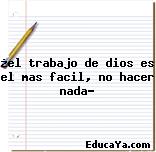 ¿el trabajo de dios es el mas facil, no hacer nada-

EducaYa.com